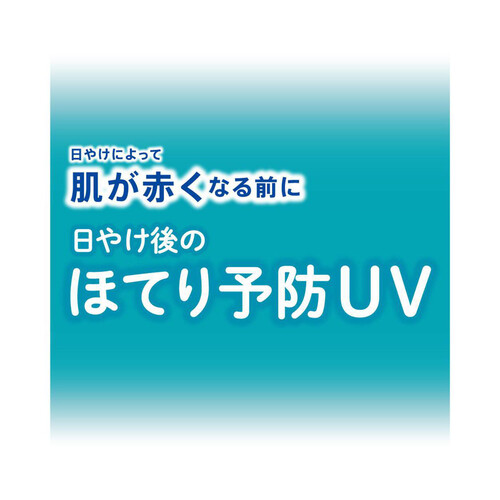 日やけによって
肌が赤くなる前に

日やけ後の
ほてり予防UV